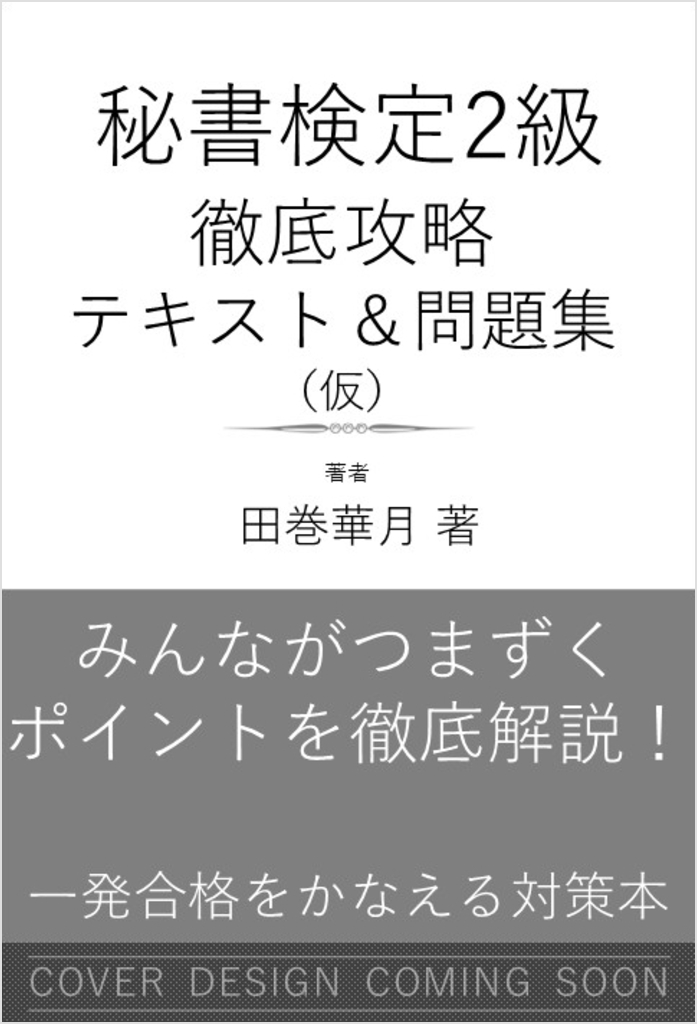 秘書検定2級
徹底攻略
テキスト＆問題集
（仮）

著者
田巻華月 著

みんながつまずく
ポイントを徹底解説！

一発合格をかなえる対策本

COVER DESIGN COMING SOON